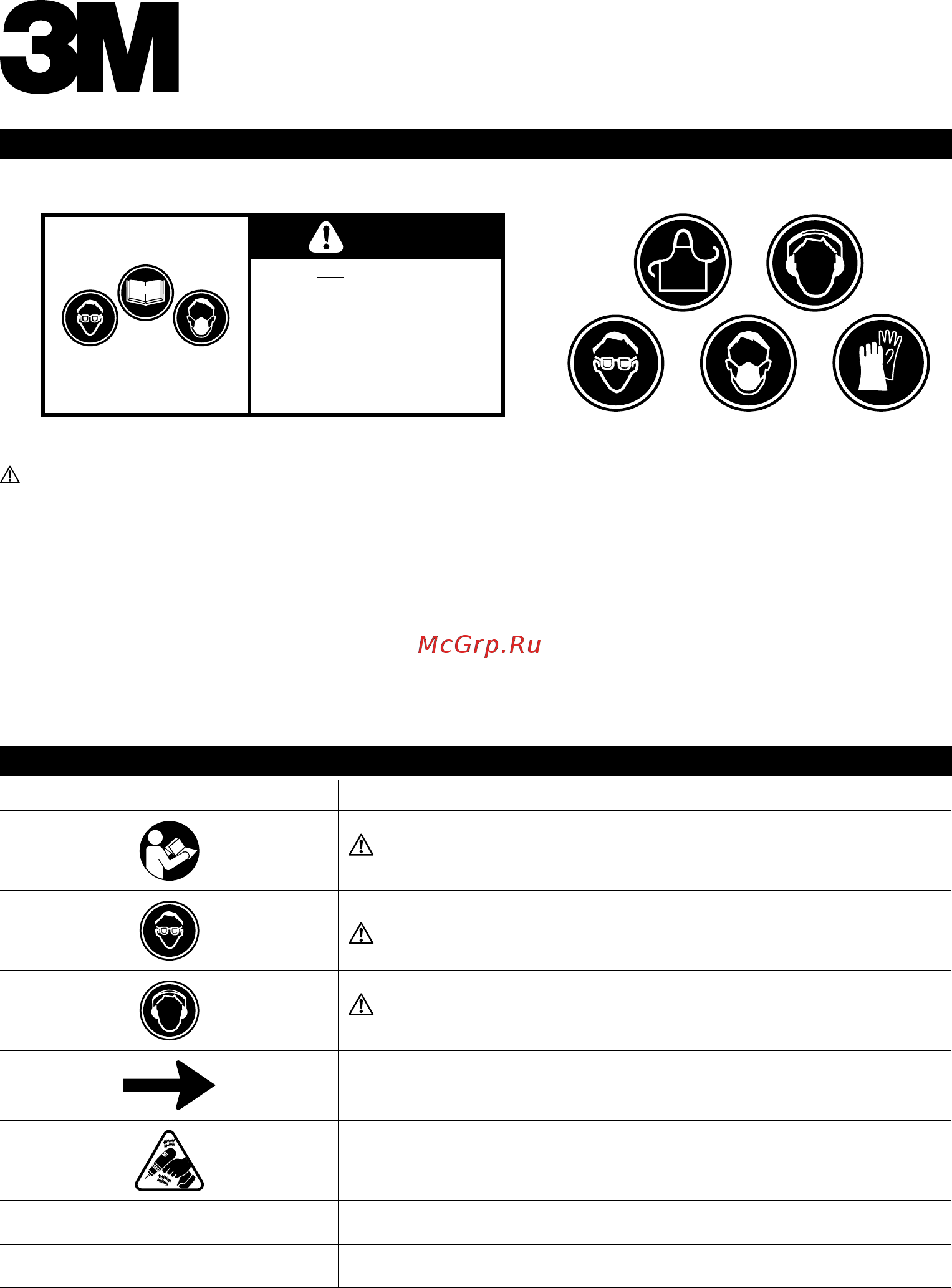 3M

McGrp.Ru